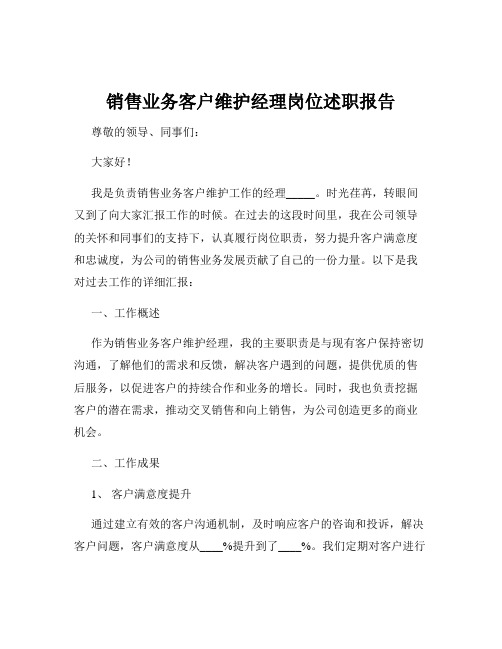 销售业务客户维护经理岗位述职报告

尊敬的领导、同事们：

大家好！

我是负责销售业务客户维护工作的经理_____。时光荏苒，转眼间又到了向大家汇报工作的时候。在过去的这段时间里，我在公司领导的关怀和同事们的支持下，认真履行岗位职责，努力提升客户满意度和忠诚度，为公司的销售业务发展贡献了自己的一份力量。以下是我对过去工作的详细汇报：

一、工作概述

作为销售业务客户维护经理，我的主要职责是与现有客户保持密切沟通，了解他们的需求和反馈，解决客户遇到的问题，提供优质的售后服务，以促进客户的持续合作和业务的增长。同时，我也负责挖掘客户的潜在需求，推动交叉销售和向上销售，为公司创造更多的商业机会。

二、工作成果

1、 客户满意度提升

通过建立有效的客户沟通机制，及时响应客户的咨询和投诉，解决客户问题，客户满意度从____%提升到了____%。我们定期对客户进行